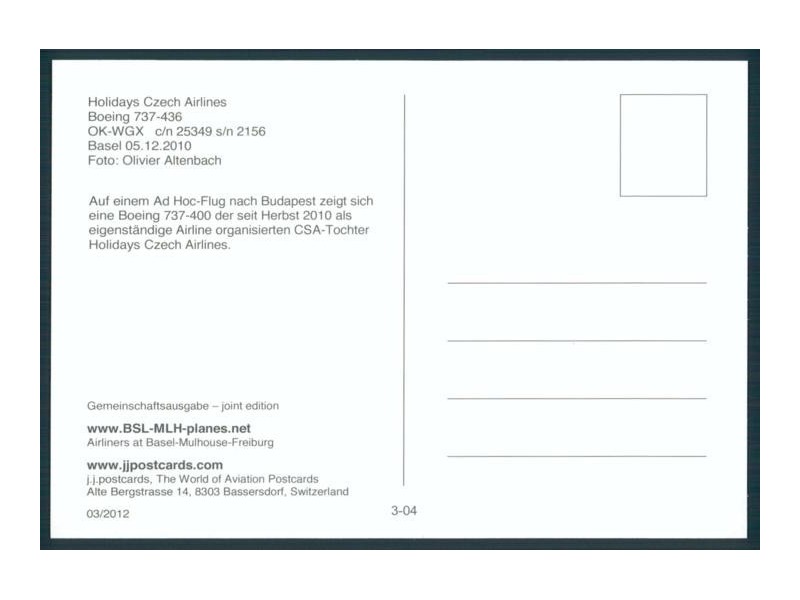 Holidays Czech Airlines
Boeing 737-436
OK-WGX c/n 25349 s/n 2156
Basel 05.12.2010
Foto: Olivier Altenbach

Auf einem Ad Hoc-Flug nach Budapest zeigt sich eine Boeing 737-400 der seit Herbst 2010 als eigenständige Airline organisierten CSA-Tochter Holidays Czech Airlines.

Gemeinschaftsausgabe – joint edition

www.BSL-MLH-planes.net
Airliners at Basel-Mulhouse-Freiburg

www.jjpostcards.com
j.j.postcards, The World of Aviation Postcards
Alte Bergstrasse 14, 8303 Bassersdorf, Switzerland

03/2012

3-04